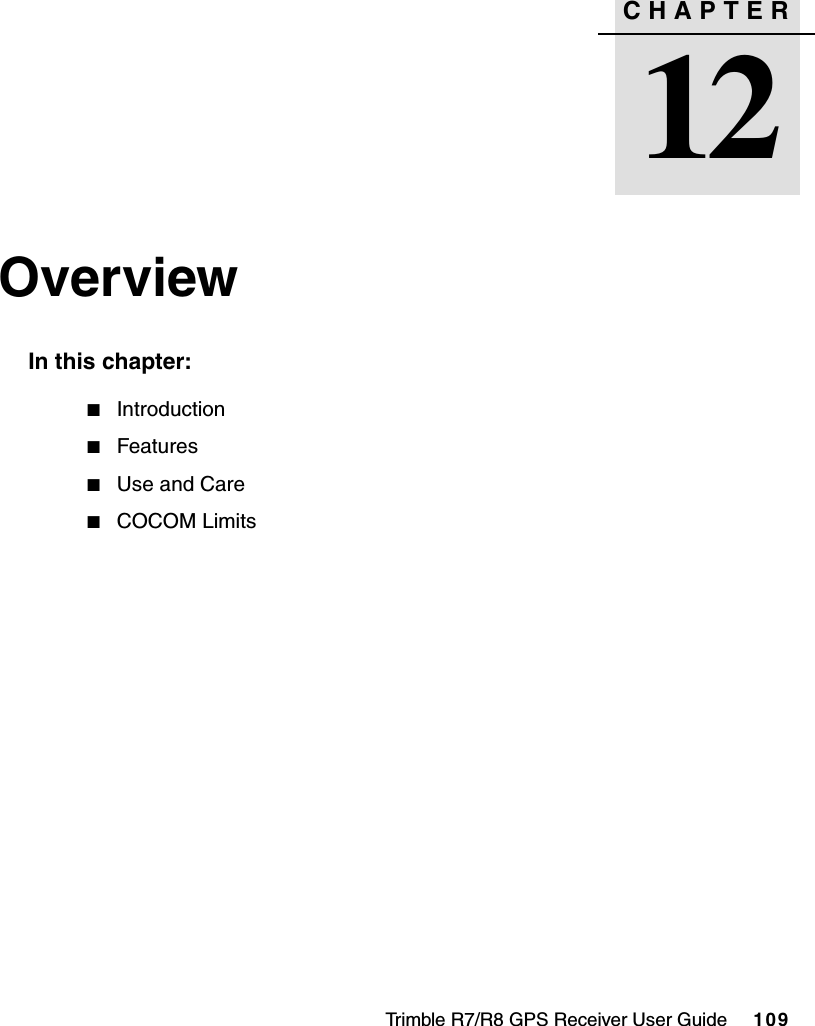 CHAPTER

12

Overview

In this chapter:

■ Introduction
■ Features
■ Use and Care
■ COCOM Limits

Trimble R7/R8 GPS Receiver User Guide 109